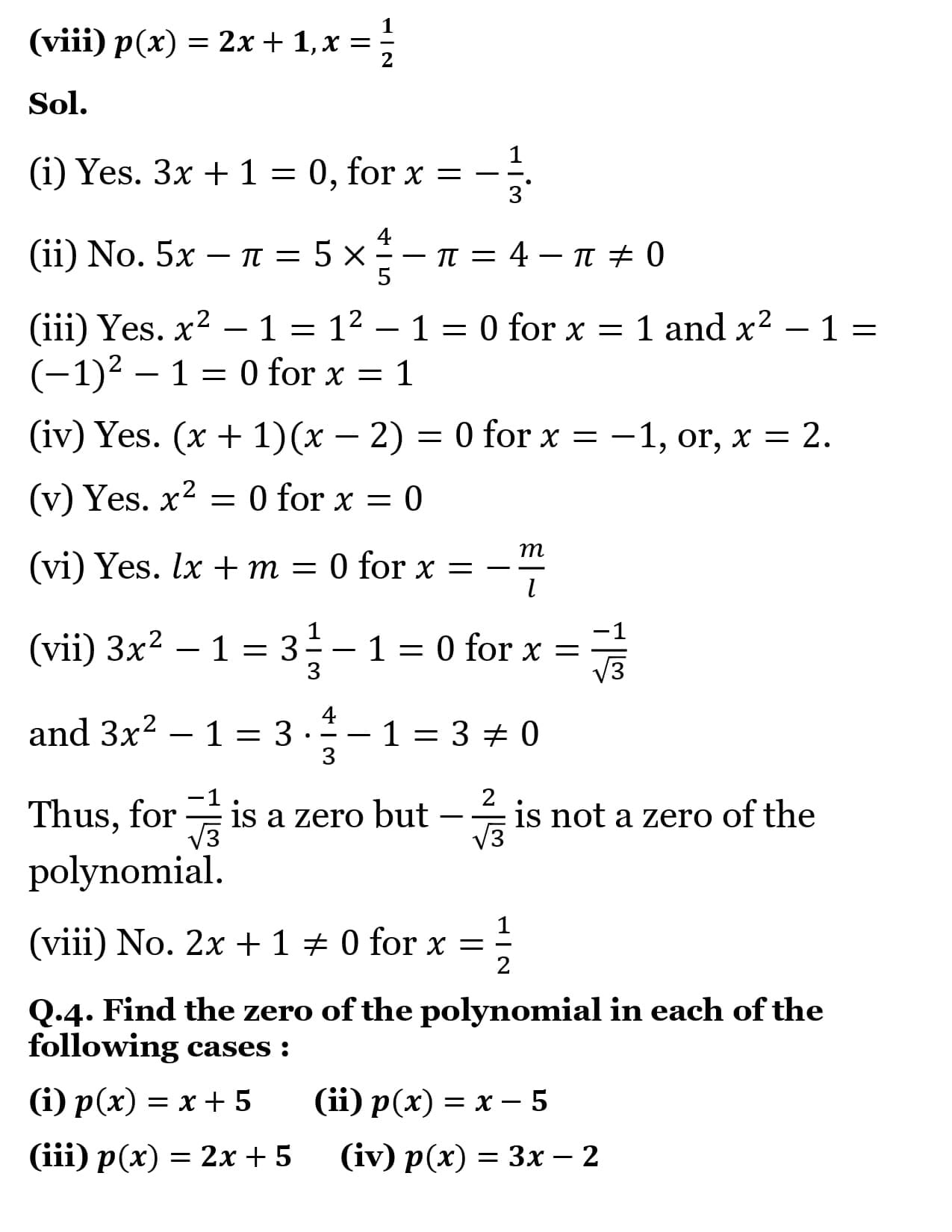 (viii) $p(x) = 2x + 1, x = \frac{1}{2}$

Sol.

(i) Yes. $3x + 1 = 0$, for $x = -\frac{1}{3}$.

(ii) No. $5x - \pi = 5 \times \frac{4}{5} - \pi = 4 - \pi \neq 0$

(iii) Yes. $x^2 - 1 = 1^2 - 1 = 0$ for $x = 1$ and $x^2 - 1 = (-1)^2 - 1 = 0$ for $x = 1$

(iv) Yes. $(x + 1)(x - 2) = 0$ for $x = -1$, or, $x = 2$.

(v) Yes. $x^2 = 0$ for $x = 0$

(vi) Yes. $lx + m = 0$ for $x = -\frac{m}{l}$

(vii) $3x^2 - 1 = 3\frac{1}{3} - 1 = 0$ for $x = \frac{-1}{\sqrt{3}}$

and $3x^2 - 1 = 3 \cdot \frac{4}{3} - 1 = 3 \neq 0$

Thus, for $\frac{-1}{\sqrt{3}}$ is a zero but $-\frac{2}{\sqrt{3}}$ is not a zero of the polynomial.

(viii) No. $2x + 1 \neq 0$ for $x = \frac{1}{2}$

Q.4. Find the zero of the polynomial in each of the following cases :

(i) $p(x) = x + 5$ (ii) $p(x) = x - 5$

(iii) $p(x) = 2x + 5$ (iv) $p(x) = 3x - 2$